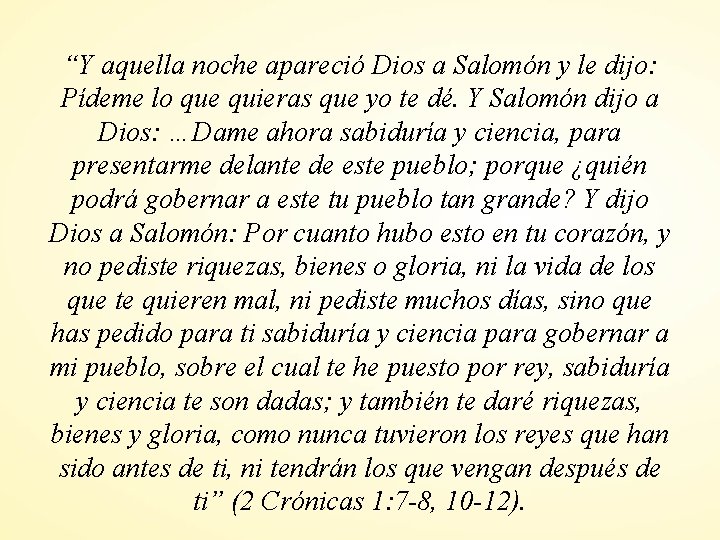 “Y aquella noche apareció Dios a Salomón y le dijo: Pídeme lo que quieras que yo te dé. Y Salomón dijo a Dios: …Dame ahora sabiduría y ciencia, para presentarme delante de este pueblo; porque ¿quién podrá gobernar a este tu pueblo tan grande? Y dijo Dios a Salomón: Por cuanto hubo esto en tu corazón, y no pediste riquezas, bienes o gloria, ni la vida de los que te quieren mal, ni pediste muchos días, sino que has pedido para ti sabiduría y ciencia para gobernar a mi pueblo, sobre el cual te he puesto por rey, sabiduría y ciencia te son dadas; y también te daré riquezas, bienes y gloria, como nunca tuvieron los reyes que han sido antes de ti, ni tendrán los que vengan después de ti” (2 Crónicas 1:7-8, 10-12).